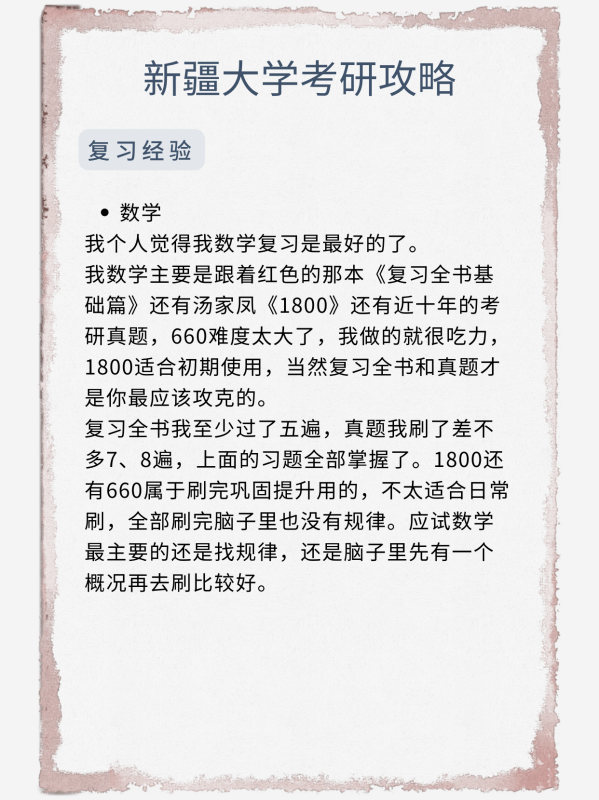 新疆大学考研攻略

复习经验

• 数学

我个人觉得我数学复习是最好的了。

我数学主要是跟着红色的那本《复习全书基础篇》还有汤家凤《1800》还有近十年的考研真题，660难度太大了，我做的就很吃力，1800适合初期使用，当然复习全书和真题才是你最应该攻克的。

复习全书我至少过了五遍，真题我刷了差不多7、8遍，上面的习题全部掌握了。1800还有660属于刷完巩固提升用的，不太适合日常刷，全部刷完脑子里也没有规律。应试数学最主要的还是找规律，还是脑子里先有一个概况再去刷比较好。